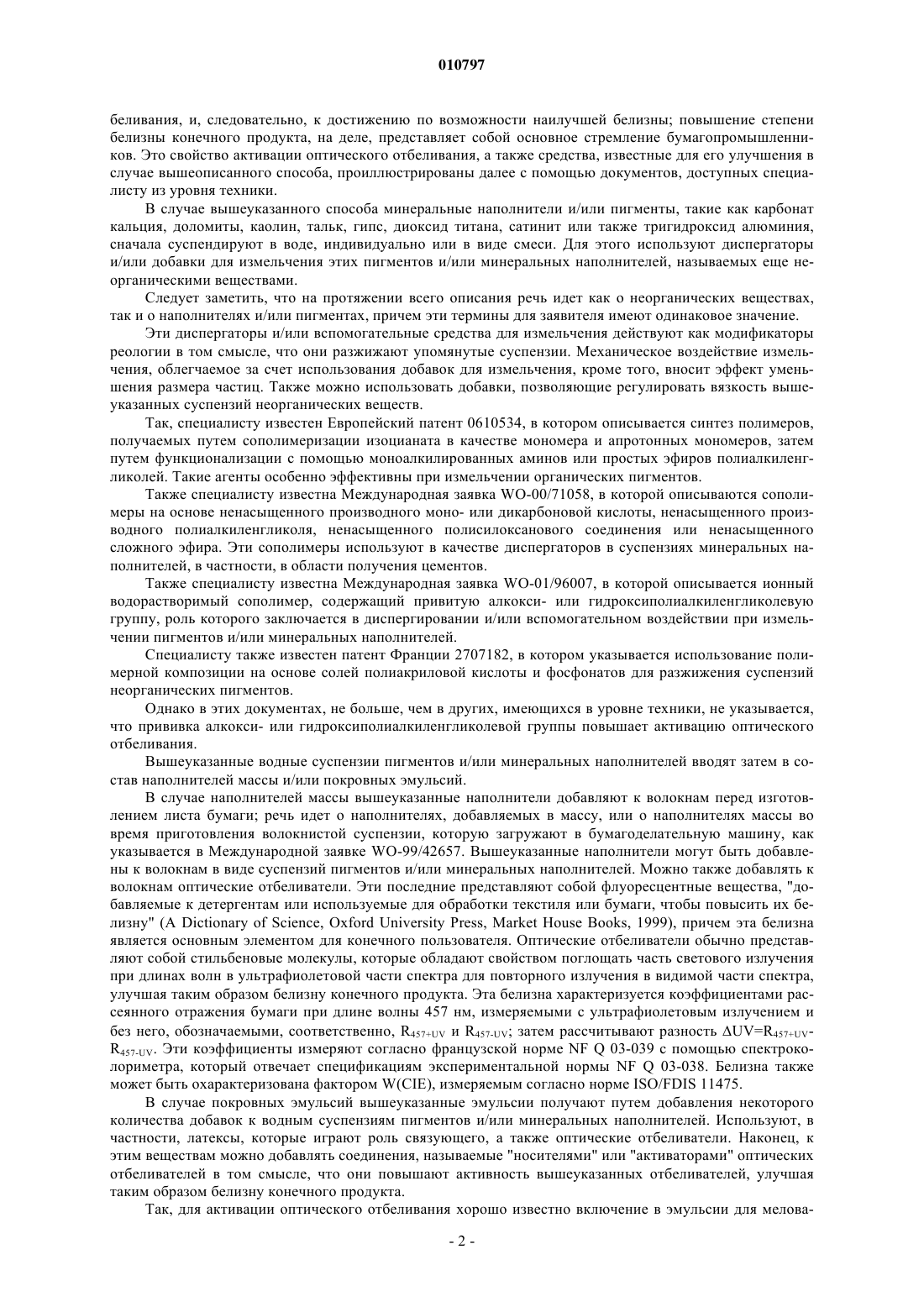 010797

беливания, и, следовательно, к достижению по возможности наилучшей белизны; повышение степени белизны конечного продукта, на деле, представляет собой основное стремление бумагопромышленников. Это свойство активации оптического отбеливания, а также средства, известные для его улучшения в случае вышеописанного способа, проиллюстрированы далее с помощью документов, доступных специалисту из уровня техники.

В случае вышеуказанного способа минеральные наполнители и/или пигменты, такие как карбонат кальция, доломиты, каолин, тальк, гипс, диоксид титана, сатинит или также тригидроксид алюминия, сначала суспендируют в воде, индивидуально или в виде смеси. Для этого используют диспергаторы и/или добавки для измельчения этих пигментов и/или минеральных наполнителей, называемых еще неорганическими веществами.

Следует заметить, что на протяжении всего описания речь идет как о неорганических веществах, так и о наполнителях и/или пигментах, причем эти термины для заявителя имеют одинаковое значение.

Эти диспергаторы и/или вспомогательные средства для измельчения действуют как модификаторы реологии в том смысле, что они разжижают упомянутые суспензии. Механическое воздействие измельчения, облегчаемое за счет использования добавок для измельчения, кроме того, вносит эффект уменьшения размера частиц. Также можно использовать добавки, позволяющие регулировать вязкость вышеуказанных суспензий неорганических веществ.

Так, специалисту известен Европейский патент 0610534, в котором описывается синтез полимеров, получаемых путем сополимеризации изоцианата в качестве мономера и апротонных мономеров, затем путем функционализации с помощью моноалкилированных аминов или простых эфиров полиалкиленгликолей. Такие агенты особенно эффективны при измельчении органических пигментов.

Также специалисту известна Международная заявка WO-00/71058, в которой описываются сополимеры на основе ненасыщенного производного моно- или дикарбоновой кислоты, ненасыщенного производного полиалкиленгликоля, ненасыщенного полисилоксанового соединения или ненасыщенного сложного эфира. Эти сополимеры используют в качестве диспергаторов в суспензиях минеральных наполнителей, в частности, в области получения цементов.

Также специалисту известна Международная заявка WO-01/96007, в которой описывается ионный водорастворимый сополимер, содержащий привитую алкокси- или гидроксиполиалкиленгликолевую группу, роль которого заключается в диспергировании и/или вспомогательном воздействии при измельчении пигментов и/или минеральных наполнителей.

Специалисту также известен патент Франции 2707182, в котором указывается использование полимерной композиции на основе солей полиакриловой кислоты и фосфонатов для разжижения суспензий неорганических пигментов.

Однако в этих документах, не больше, чем в других, имеющихся в уровне техники, не указывается, что прививка алкокси- или гидроксиполиалкиленгликолевой группы повышает активацию оптического отбеливания.

Вышеуказанные водные суспензии пигментов и/или минеральных наполнителей вводят затем в состав наполнителей массы и/или покровных эмульсий.

В случае наполнителей массы вышеуказанные наполнители добавляют к волокнам перед изготовлением листа бумаги; речь идет о наполнителях, добавляемых в массу, или о наполнителях массы во время приготовления волокнистой суспензии, которую загружают в бумагоделательную машину, как указывается в Международной заявке WO-99/42657. Вышеуказанные наполнители могут быть добавлены к волокнам в виде суспензий пигментов и/или минеральных наполнителей. Можно также добавлять к волокнам оптические отбеливатели. Эти последние представляют собой флуоресцентные вещества, "добавляемые к детергентам или используемые для обработки текстиля или бумаги, чтобы повысить их белизну" (A Dictionary of Science, Oxford University Press, Market House Books, 1999), причем эта белизна является основным элементом для конечного пользователя. Оптические отбеливатели обычно представляют собой стильбеновые молекулы, которые обладают свойством поглощать часть светового излучения при длинах волн в ультрафиолетовой части спектра для повторного излучения в видимой части спектра, улучшая таким образом белизну конечного продукта. Эта белизна характеризуется коэффициентами рассеянного отражения бумаги при длине волны 457 нм, измеряемыми с ультрафиолетовым излучением и без него, обозначаемыми, соответственно, $R_{457+UV}$ и $R_{457-UV}$; затем рассчитывают разность $\Delta UV=R_{457+UV}-R_{457-UV}$. Эти коэффициенты измеряют согласно французской норме NF Q 03-039 с помощью спектроколориметра, который отвечает спецификациям экспериментальной нормы NF Q 03-038. Белизна также может быть охарактеризована фактором W(CIE), измеряемым согласно норме ISO/FDIS 11475.

В случае покровных эмульсий вышеуказанные эмульсии получают путем добавления некоторого количества добавок к водным суспензиям пигментов и/или минеральных наполнителей. Используют, в частности, латексы, которые играют роль связующего, а также оптические отбеливатели. Наконец, к этим веществам можно добавлять соединения, называемые "носителями" или "активаторами" оптических отбеливателей в том смысле, что они повышают активность вышеуказанных отбеливателей, улучшая таким образом белизну конечного продукта.

Так, для активации оптического отбеливания хорошо известно включение в эмульсии для мелова-

- 2 -